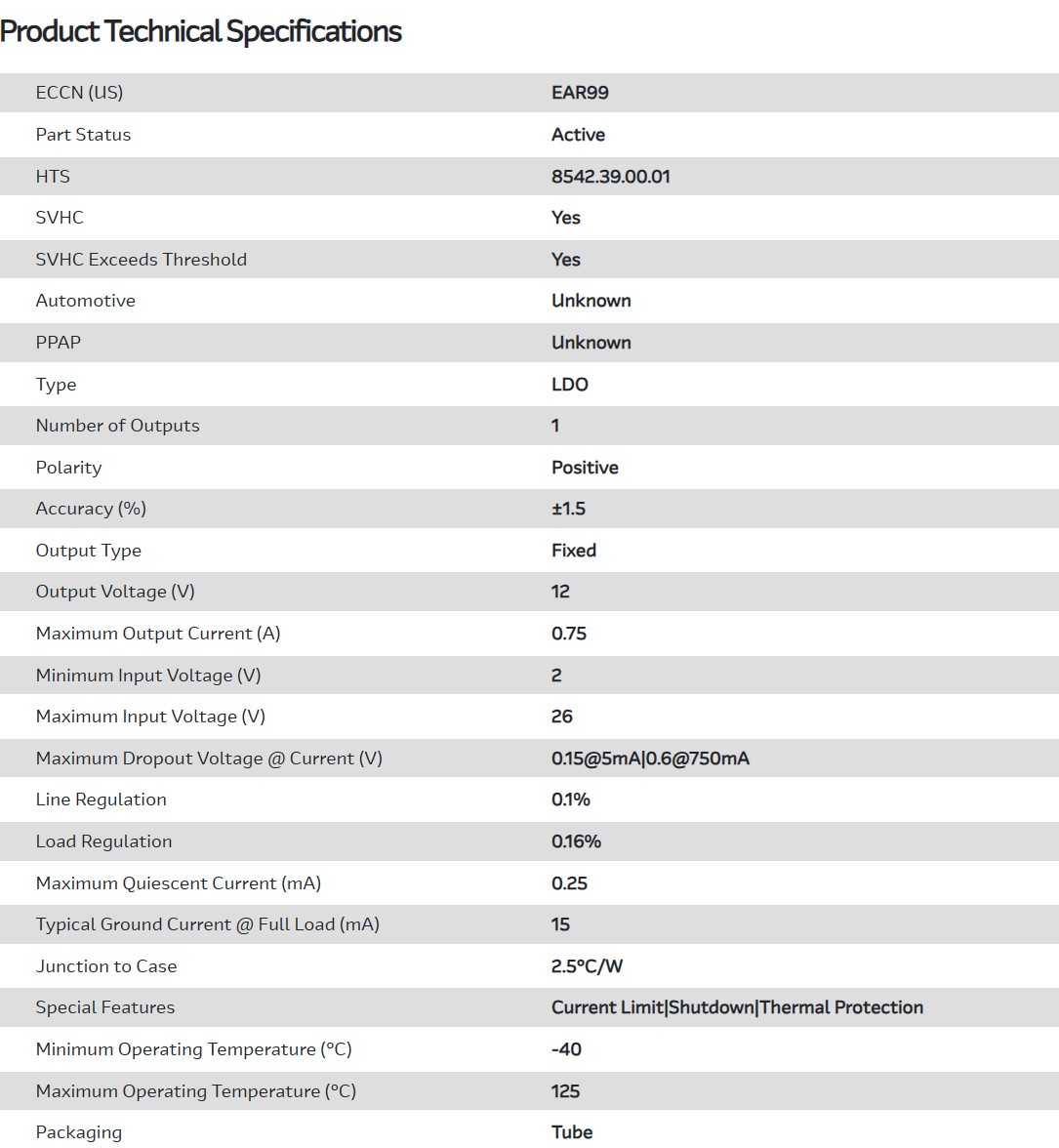 Product Technical Specifications

| | |
|---|---|
| ECCN (US) | EAR99 |
| Part Status | Active |
| HTS | 8542.39.00.01 |
| SVHC | Yes |
| SVHC Exceeds Threshold | Yes |
| Automotive | Unknown |
| PPAP | Unknown |
| Type | LDO |
| Number of Outputs | 1 |
| Polarity | Positive |
| Accuracy (%) | ±1.5 |
| Output Type | Fixed |
| Output Voltage (V) | 12 |
| Maximum Output Current (A) | 0.75 |
| Minimum Input Voltage (V) | 2 |
| Maximum Input Voltage (V) | 26 |
| Maximum Dropout Voltage @ Current (V) | 0.15@5mA\|0.6@750mA |
| Line Regulation | 0.1% |
| Load Regulation | 0.16% |
| Maximum Quiescent Current (mA) | 0.25 |
| Typical Ground Current @ Full Load (mA) | 15 |
| Junction to Case | 2.5°C/W |
| Special Features | Current Limit\|Shutdown\|Thermal Protection |
| Minimum Operating Temperature (°C) | -40 |
| Maximum Operating Temperature (°C) | 125 |
| Packaging | Tube |